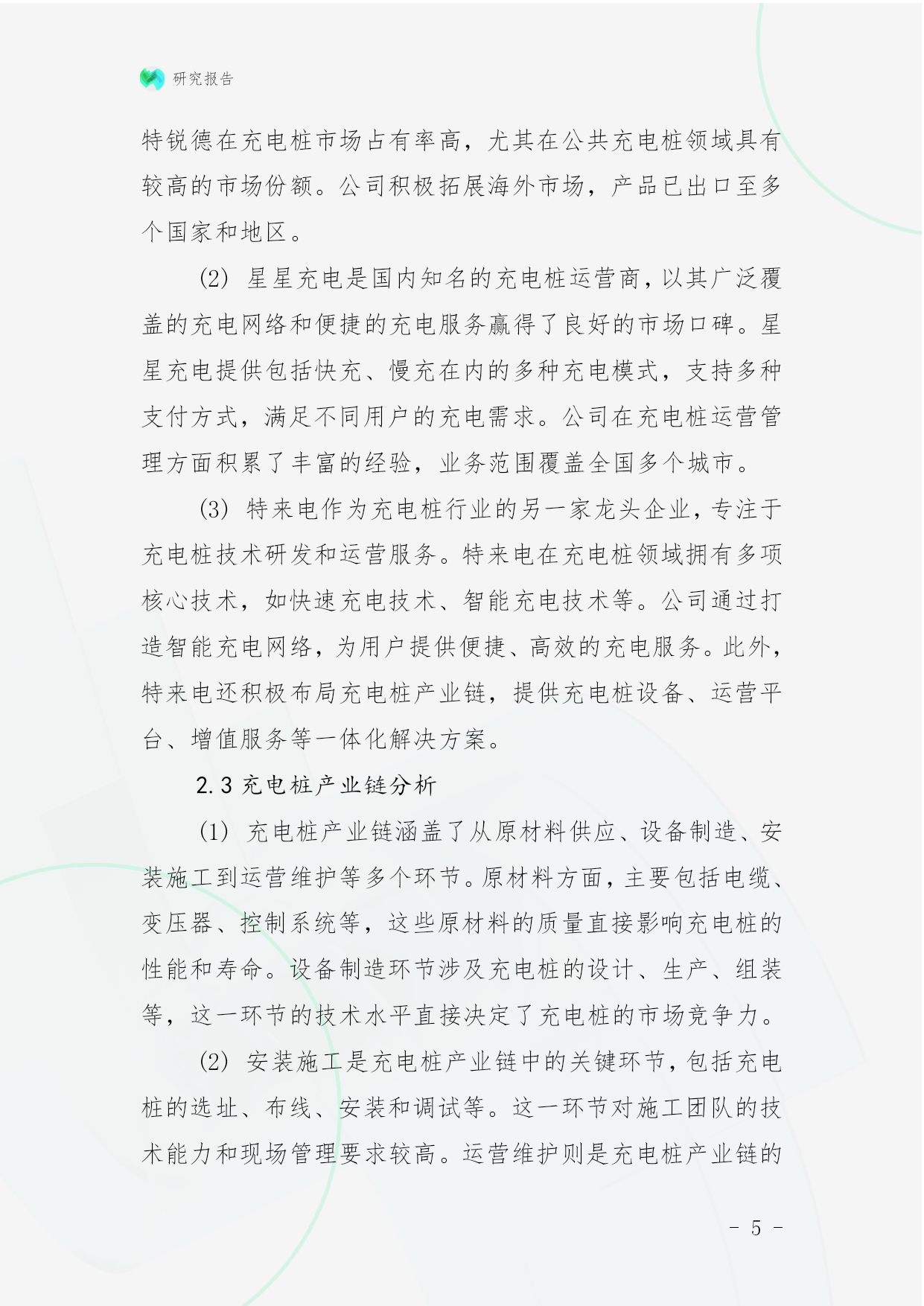 研究报告

特锐德在充电桩市场占有率高，尤其在公共充电桩领域具有较高的市场份额。公司积极拓展海外市场，产品已出口至多个国家和地区。

(2) 星星充电是国内知名的充电桩运营商，以其广泛覆盖的充电网络和便捷的充电服务赢得了良好的市场口碑。星星充电提供包括快充、慢充在内的多种充电模式，支持多种支付方式，满足不同用户的充电需求。公司在充电桩运营管理方面积累了丰富的经验，业务范围覆盖全国多个城市。

(3) 特来电作为充电桩行业的另一家龙头企业，专注于充电桩技术研发和运营服务。特来电在充电桩领域拥有多项核心技术，如快速充电技术、智能充电技术等。公司通过打造智能充电网络，为用户提供便捷、高效的充电服务。此外，特来电还积极布局充电桩产业链，提供充电桩设备、运营平台、增值服务等一体化解决方案。

2.3 充电桩产业链分析

(1) 充电桩产业链涵盖了从原材料供应、设备制造、安装施工到运营维护等多个环节。原材料方面，主要包括电缆、变压器、控制系统等，这些原材料的质量直接影响充电桩的性能和寿命。设备制造环节涉及充电桩的设计、生产、组装等，这一环节的技术水平直接决定了充电桩的市场竞争力。

(2) 安装施工是充电桩产业链中的关键环节，包括充电桩的选址、布线、安装和调试等。这一环节对施工团队的技术能力和现场管理要求较高。运营维护则是充电桩产业链的

- 5 -